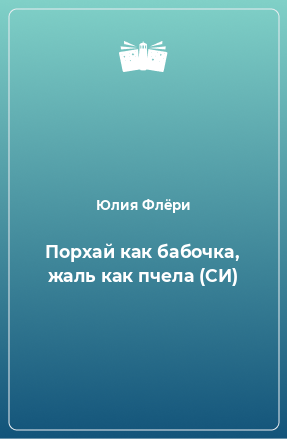 Юлия Флёри

Порхай как бабочка, жаль как пчела (СИ)